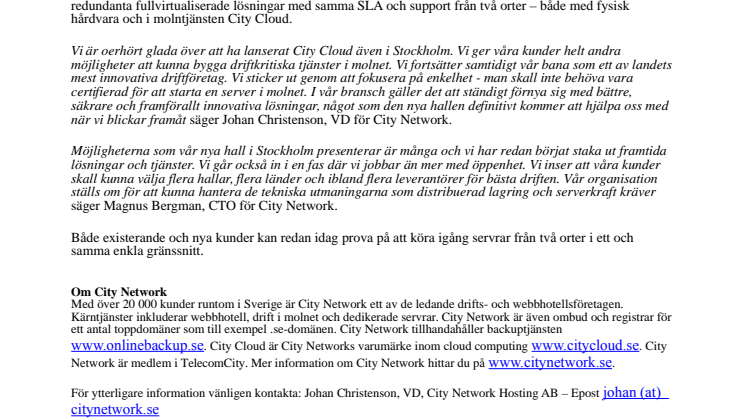 redundanta fullvirtualiserade lösningar med samma SLA och support från två orter – både med fysisk hårdvara och i molntjänsten City Cloud.

Vi är oerhört glada över att ha lanserat City Cloud även i Stockholm. Vi ger våra kunder helt andra möjligheter att kunna bygga driftkritiska tjänster i molnet. Vi fortsätter samtidigt vår bana som ett av landets mest innovativa driftföretag. Vi sticker ut genom att fokusera på enkelhet - man skall inte behöva vara certifierad för att starta en server i molnet. I vår bransch gäller det att ständigt förnya sig med bättre, säkrare och framförallt innovativa lösningar, något som den nya hallen definitivt kommer att hjälpa oss med när vi blickar framåt säger Johan Christenson, VD för City Network.

Möjligheterna som vår nya hall i Stockholm presenterar är många och vi har redan börjat staka ut framtida lösningar och tjänster. Vi går också in i en fas där vi jobbar än mer med öppenhet. Vi inser att våra kunder skall kunna välja flera hallar, flera länder och ibland flera leverantörer för bästa driften. Vår organisation ställs om för att kunna hantera de tekniska utmaningarna som distribuerad lagring och serverkraft kräver säger Magnus Bergman, CTO för City Network.

Både existerande och nya kunder kan redan idag prova på att köra igång servrar från två orter i ett och samma enkla gränssnitt.

Om City Network
Med över 20 000 kunder runtom i Sverige är City Network ett av de ledande drifts- och webbhotellsföretagen. Kärntjänster inkluderar webbhotell, drift i molnet och dedikerade servrar. City Network är även ombud och registrar för ett antal toppdomäner som till exempel .se-domänen. City Network tillhandahåller backuptjänsten www.onlinebackup.se. City Cloud är City Networks varumärke inom cloud computing www.citycloud.se. City Network är medlem i TelecomCity. Mer information om City Network hittar du på www.citynetwork.se.

För ytterligare information vänligen kontakta: Johan Christenson, VD, City Network Hosting AB – Epost johan (at) citynetwork.se